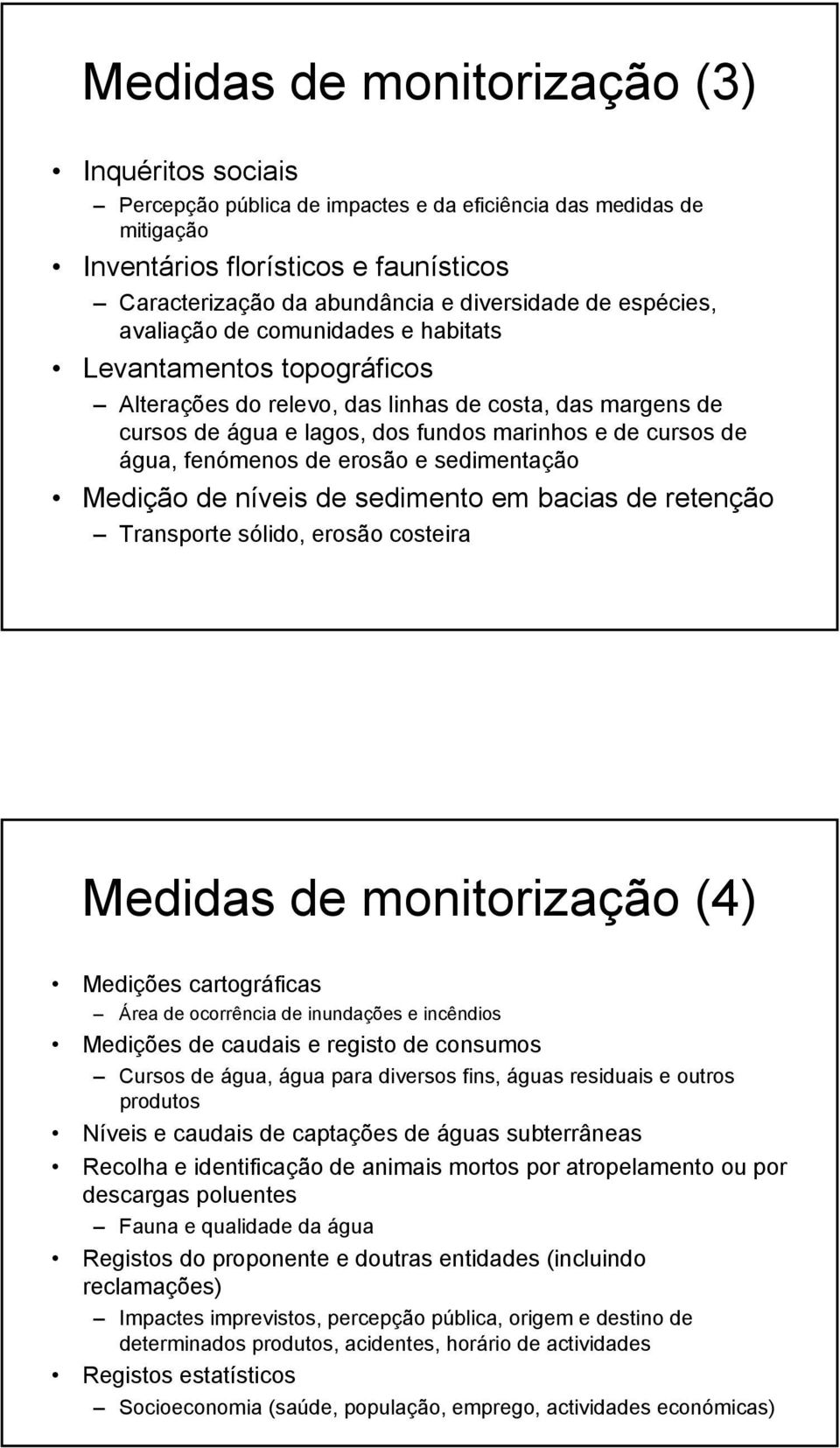 Medidas de monitorização (3)

• Inquéritos sociais
– Percepção pública de impactes e da eficiência das medidas de mitigação
• Inventários florísticos e faunísticos
– Caracterização da abundância e diversidade de espécies, avaliação de comunidades e habitats
• Levantamentos topográficos
– Alterações do relevo, das linhas de costa, das margens de cursos de água e lagos, dos fundos marinhos e de cursos de água, fenómenos de erosão e sedimentação
• Medição de níveis de sedimento em bacias de retenção
– Transporte sólido, erosão costeira

Medidas de monitorização (4)

• Medições cartográficas
– Área de ocorrência de inundações e incêndios
• Medições de caudais e registo de consumos
– Cursos de água, água para diversos fins, águas residuais e outros produtos
• Níveis e caudais de captações de águas subterrâneas
• Recolha e identificação de animais mortos por atropelamento ou por descargas poluentes
– Fauna e qualidade da água
• Registos do proponente e doutras entidades (incluindo reclamações)
– Impactes imprevistos, percepção pública, origem e destino de determinados produtos, acidentes, horário de actividades
• Registos estatísticos
– Socioeconomia (saúde, população, emprego, actividades económicas)